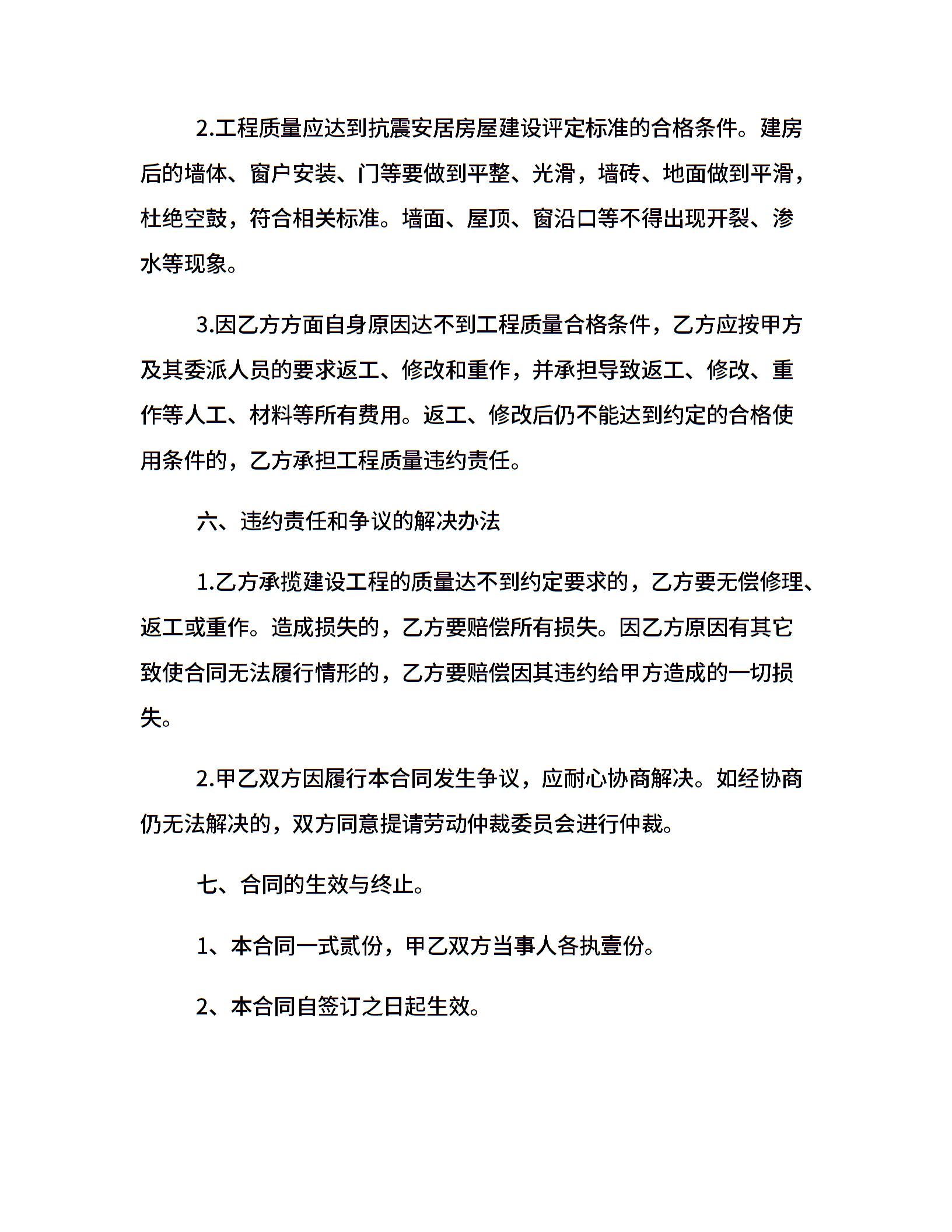 2.工程质量应达到抗震安居房屋建设评定标准的合格条件。建房后的墙体、窗户安装、门等要做到平整、光滑，墙砖、地面做到平滑，杜绝空鼓，符合相关标准。墙面、屋顶、窗沿口等不得出现开裂、渗水等现象。

3.因乙方方面自身原因达不到工程质量合格条件，乙方应按甲方及其委派人员的要求返工、修改和重作，并承担导致返工、修改、重作等人工、材料等所有费用。返工、修改后仍不能达到约定的合格使用条件的，乙方承担工程质量违约责任。

六、违约责任和争议的解决办法

1.乙方承揽建设工程的质量达不到约定要求的，乙方要无偿修理、返工或重作。造成损失的，乙方要赔偿所有损失。因乙方原因有其它致使合同无法履行情形的，乙方要赔偿因其违约给甲方造成的一切损失。

2.甲乙双方因履行本合同发生争议，应耐心协商解决。如经协商仍无法解决的，双方同意提请劳动仲裁委员会进行仲裁。

七、合同的生效与终止。

1、本合同一式贰份，甲乙双方当事人各执壹份。

2、本合同自签订之日起生效。